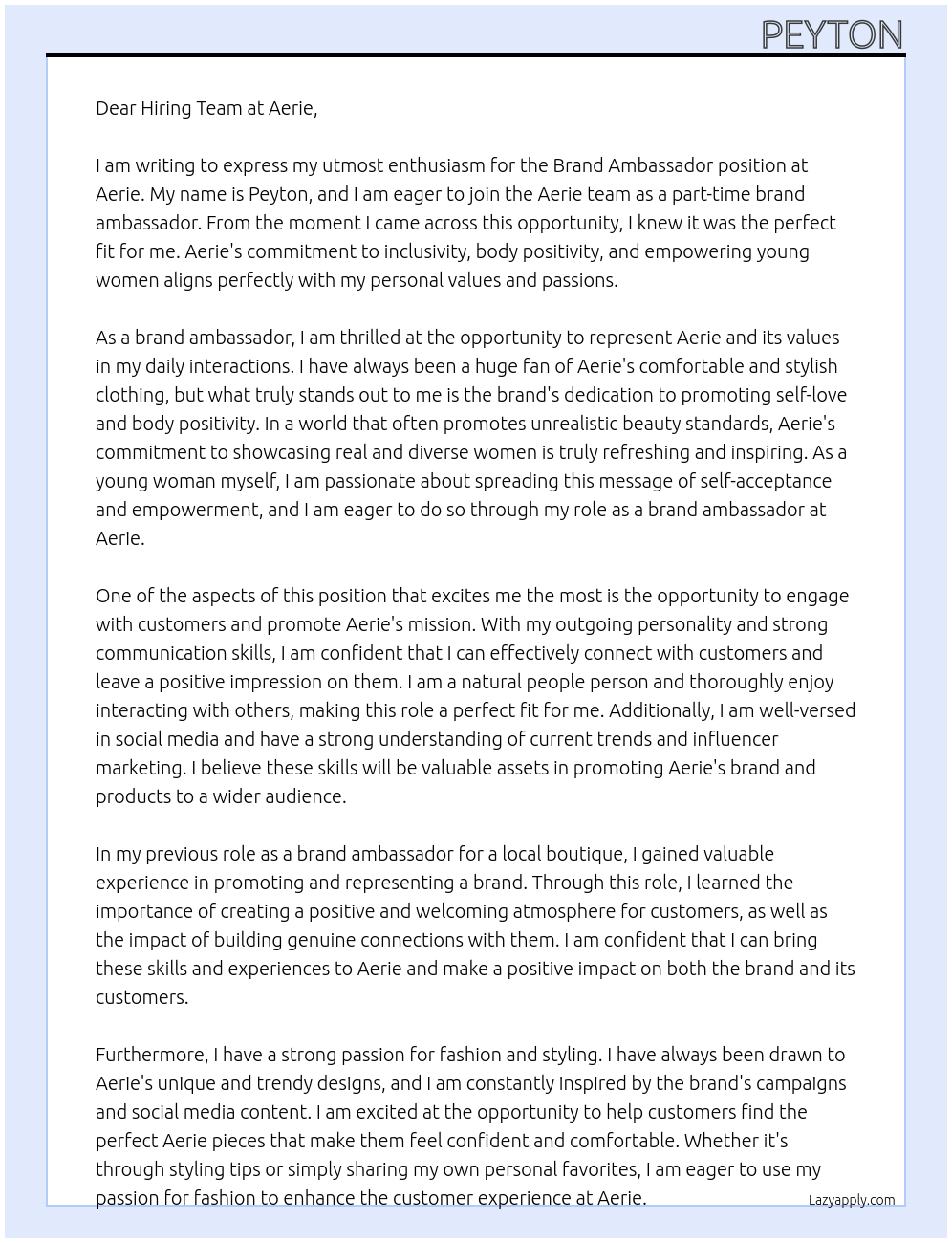 PEYTON

Dear Hiring Team at Aerie,

I am writing to express my utmost enthusiasm for the Brand Ambassador position at Aerie. My name is Peyton, and I am eager to join the Aerie team as a part-time brand ambassador. From the moment I came across this opportunity, I knew it was the perfect fit for me. Aerie's commitment to inclusivity, body positivity, and empowering young women aligns perfectly with my personal values and passions.

As a brand ambassador, I am thrilled at the opportunity to represent Aerie and its values in my daily interactions. I have always been a huge fan of Aerie's comfortable and stylish clothing, but what truly stands out to me is the brand's dedication to promoting self-love and body positivity. In a world that often promotes unrealistic beauty standards, Aerie's commitment to showcasing real and diverse women is truly refreshing and inspiring. As a young woman myself, I am passionate about spreading this message of self-acceptance and empowerment, and I am eager to do so through my role as a brand ambassador at Aerie.

One of the aspects of this position that excites me the most is the opportunity to engage with customers and promote Aerie's mission. With my outgoing personality and strong communication skills, I am confident that I can effectively connect with customers and leave a positive impression on them. I am a natural people person and thoroughly enjoy interacting with others, making this role a perfect fit for me. Additionally, I am well-versed in social media and have a strong understanding of current trends and influencer marketing. I believe these skills will be valuable assets in promoting Aerie's brand and products to a wider audience.

In my previous role as a brand ambassador for a local boutique, I gained valuable experience in promoting and representing a brand. Through this role, I learned the importance of creating a positive and welcoming atmosphere for customers, as well as the impact of building genuine connections with them. I am confident that I can bring these skills and experiences to Aerie and make a positive impact on both the brand and its customers.

Furthermore, I have a strong passion for fashion and styling. I have always been drawn to Aerie's unique and trendy designs, and I am constantly inspired by the brand's campaigns and social media content. I am excited at the opportunity to help customers find the perfect Aerie pieces that make them feel confident and comfortable. Whether it's through styling tips or simply sharing my own personal favorites, I am eager to use my passion for fashion to enhance the customer experience at Aerie.

Lazyapply.com